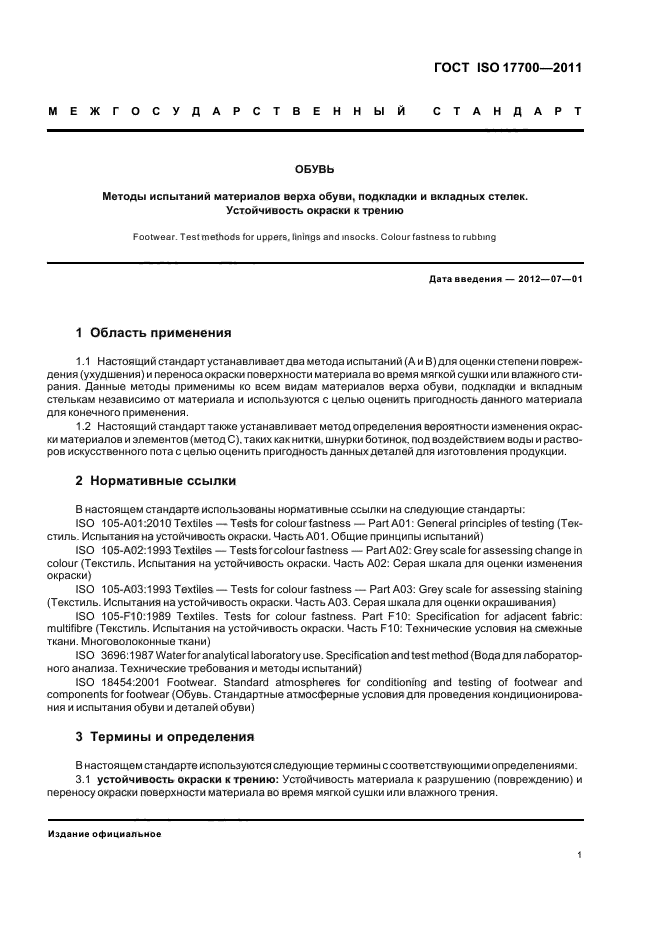 ГОСТ ISO 17700—2011

МЕЖГОСУДАРСТВЕННЫЙ СТАНДАРТ

ОБУВЬ

Методы испытаний материалов верха обуви, подкладки и вкладных стелек. Устойчивость окраски к трению

Footwear. Test methods for uppers, linings and insocks. Colour fastness to rubbing

Дата введения — 2012—07—01

1 Область применения

1.1 Настоящий стандарт устанавливает два метода испытаний (А и В) для оценки степени повреждения (ухудшения) и переноса окраски поверхности материала во время мягкой сушки или влажного стирания. Данные методы применимы ко всем видам материалов верха обуви, подкладки и вкладным стелькам независимо от материала и используются с целью оценить пригодность данного материала для конечного применения.

1.2 Настоящий стандарт также устанавливает метод определения вероятности изменения окраски материалов и элементов (метод С), таких как нитки, шнурки ботинок, под воздействием воды и растворов искусственного пота с целью оценить пригодность данных деталей для изготовления продукции.

2 Нормативные ссылки

В настоящем стандарте использованы нормативные ссылки на следующие стандарты:

ISO 105-A01:2010 Textiles — Tests for colour fastness — Part A01: General principles of testing (Текстиль. Испытания на устойчивость окраски. Часть А01. Общие принципы испытаний)

ISO 105-A02:1993 Textiles — Tests for colour fastness — Part A02: Grey scale for assessing change in colour (Текстиль. Испытания на устойчивость окраски. Часть А02: Серая шкала для оценки изменения окраски)

ISO 105-A03:1993 Textiles — Tests for colour fastness — Part A03: Grey scale for assessing staining (Текстиль. Испытания на устойчивость окраски. Часть А03. Серая шкала для оценки окрашивания)

ISO 105-F10:1989 Textiles. Tests for colour fastness. Part F10: Specification for adjacent fabric: multifibre (Текстиль. Испытания на устойчивость окраски. Часть F10: Технические условия на смежные ткани. Многоволоконные ткани)

ISO 3696:1987 Water for analytical laboratory use. Specification and test method (Вода для лабораторного анализа. Технические требования и методы испытаний)

ISO 18454:2001 Footwear. Standard atmospheres for conditioning and testing of footwear and components for footwear (Обувь. Стандартные атмосферные условия для проведения кондиционирования и испытания обуви и деталей обуви)

3 Термины и определения

В настоящем стандарте используются следующие термины с соответствующими определениями.

3.1 устойчивость окраски к трению: Устойчивость материала к разрушению (повреждению) и переносу окраски поверхности материала во время мягкой сушки или влажного трения.

Издание официальное

1